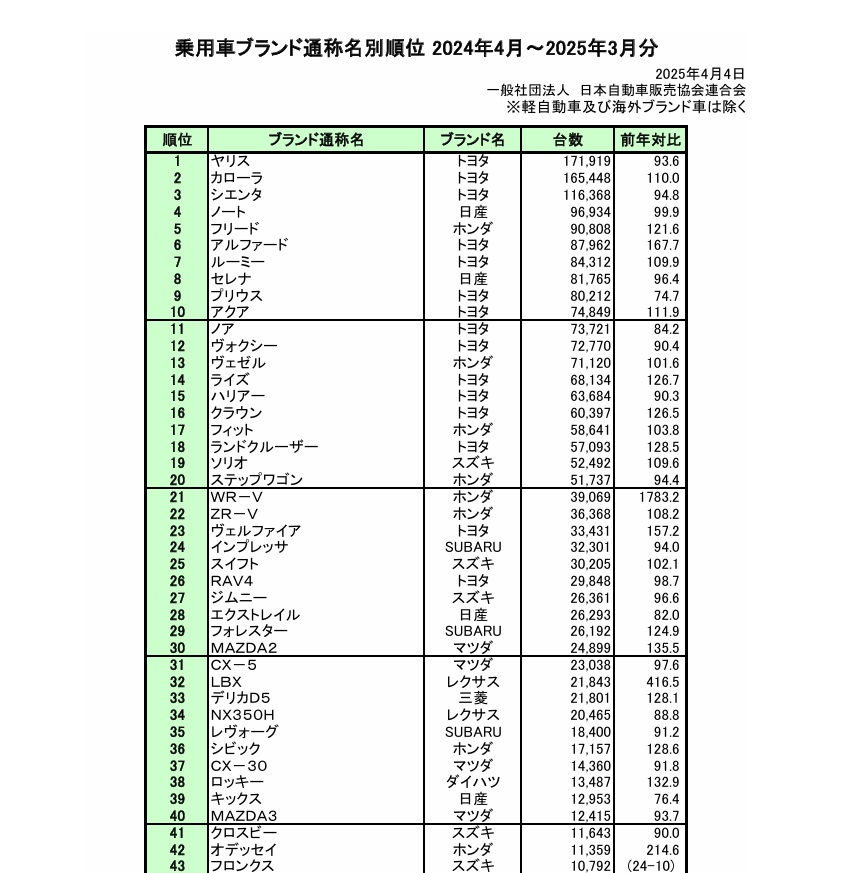 乗用車ブランド通称名別順位 2024年4月～2025年3月分

2025年4月4日
一般社団法人　日本自動車販売協会連合会
※軽自動車及び海外ブランド車は除く

| 順位 | ブランド通称名 | ブランド名 | 台数 | 前年対比 |
|---|---|---|---|---|
| 1 | ヤリス | トヨタ | 171,919 | 93.6 |
| 2 | カローラ | トヨタ | 165,448 | 110.0 |
| 3 | シエンタ | トヨタ | 116,368 | 94.8 |
| 4 | ノート | 日産 | 96,934 | 99.9 |
| 5 | フリード | ホンダ | 90,808 | 121.6 |
| 6 | アルファード | トヨタ | 87,962 | 167.7 |
| 7 | ルーミー | トヨタ | 84,312 | 109.9 |
| 8 | セレナ | 日産 | 81,765 | 96.4 |
| 9 | プリウス | トヨタ | 80,212 | 74.7 |
| 10 | アクア | トヨタ | 74,849 | 111.9 |
| 11 | ノア | トヨタ | 73,721 | 84.2 |
| 12 | ヴォクシー | トヨタ | 72,770 | 90.4 |
| 13 | ヴェゼル | ホンダ | 71,120 | 101.6 |
| 14 | ライズ | トヨタ | 68,134 | 126.7 |
| 15 | ハリアー | トヨタ | 63,684 | 90.3 |
| 16 | クラウン | トヨタ | 60,397 | 126.5 |
| 17 | フィット | ホンダ | 58,641 | 103.8 |
| 18 | ランドクルーザー | トヨタ | 57,093 | 128.5 |
| 19 | ソリオ | スズキ | 52,492 | 109.6 |
| 20 | ステップワゴン | ホンダ | 51,737 | 94.4 |
| 21 | WR－V | ホンダ | 39,069 | 1783.2 |
| 22 | ZR－V | ホンダ | 36,368 | 108.2 |
| 23 | ヴェルファイア | トヨタ | 33,431 | 157.2 |
| 24 | インプレッサ | SUBARU | 32,301 | 94.0 |
| 25 | スイフト | スズキ | 30,205 | 102.1 |
| 26 | RAV4 | トヨタ | 29,848 | 98.7 |
| 27 | ジムニー | スズキ | 26,361 | 96.6 |
| 28 | エクストレイル | 日産 | 26,293 | 82.0 |
| 29 | フォレスター | SUBARU | 26,192 | 124.9 |
| 30 | MAZDA2 | マツダ | 24,899 | 135.5 |
| 31 | CX－5 | マツダ | 23,038 | 97.6 |
| 32 | LBX | レクサス | 21,843 | 416.5 |
| 33 | デリカD5 | 三菱 | 21,801 | 128.1 |
| 34 | NX350H | レクサス | 20,465 | 88.8 |
| 35 | レヴォーグ | SUBARU | 18,400 | 91.2 |
| 36 | シビック | ホンダ | 17,157 | 128.6 |
| 37 | CX－30 | マツダ | 14,360 | 91.8 |
| 38 | ロッキー | ダイハツ | 13,487 | 132.9 |
| 39 | キックス | 日産 | 12,953 | 76.4 |
| 40 | MAZDA3 | マツダ | 12,415 | 93.7 |
| 41 | クロスビー | スズキ | 11,643 | 90.0 |
| 42 | オデッセイ | ホンダ | 11,359 | 214.6 |
| 43 | フロンクス | スズキ | 10,792 | (24-10) |